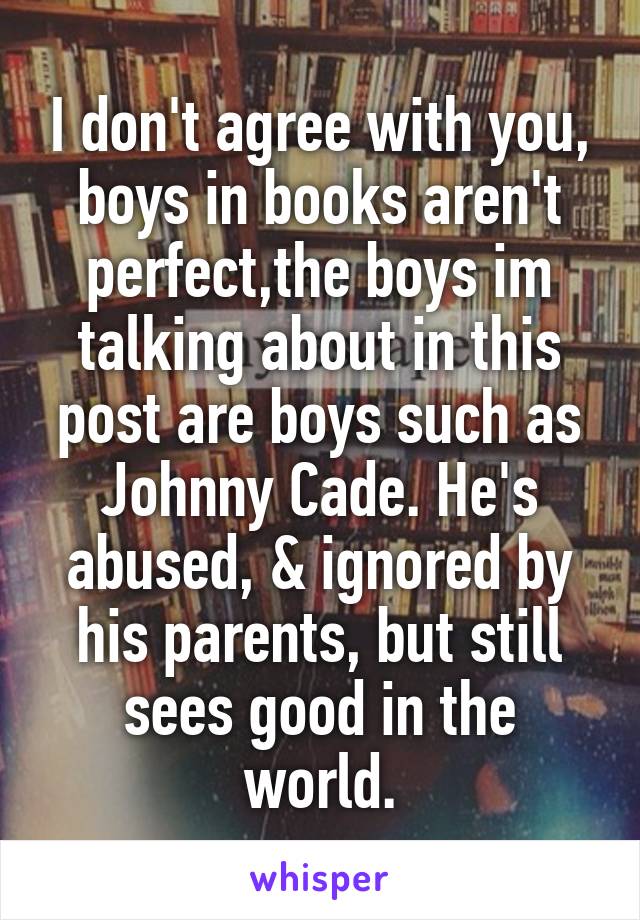 I don't agree with you, boys in books aren't perfect,the boys im talking about in this post are boys such as Johnny Cade. He's abused, & ignored by his parents, but still sees good in the world.

whisper